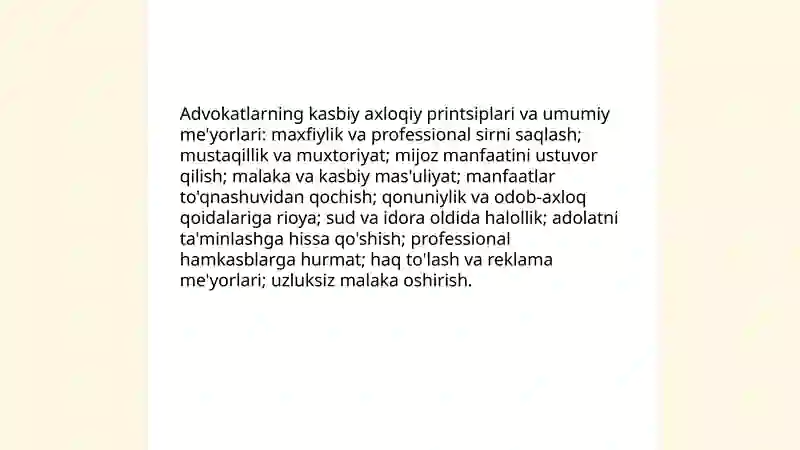 Advokatlarning kasbiy axloqiy printsiplari va umumiy me'yorlari: maxfiylik va professional sirni saqlash; mustaqillik va muxtoriyat; mijoz manfaatini ustuvor qilish; malaka va kasbiy mas'uliyat; manfaatlar to'qnashuvidan qochish; qonuniylik va odob-axloq qoidalariga rioya; sud va idora oldida halollik; adolatni ta'minlashga hissa qo'shish; professional hamkasblarga hurmat; haq to'lash va reklama me'yorlari; uzluksiz malaka oshirish.